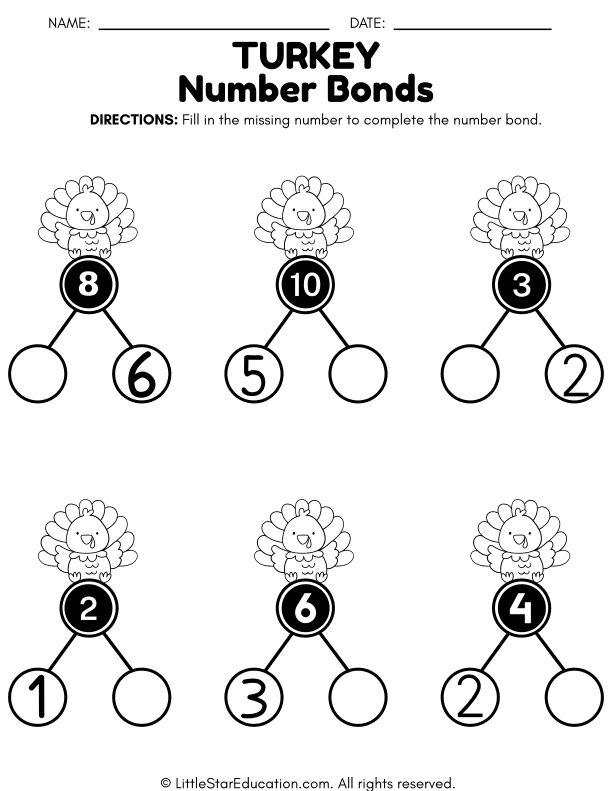 NAME: ____ DATE: ____

TURKEY
Number Bonds

DIRECTIONS: Fill in the missing number to complete the number bond.

8
6

10
5

3
2

2
1

6
3

4
2

© LittleStarEducation.com. All rights reserved.